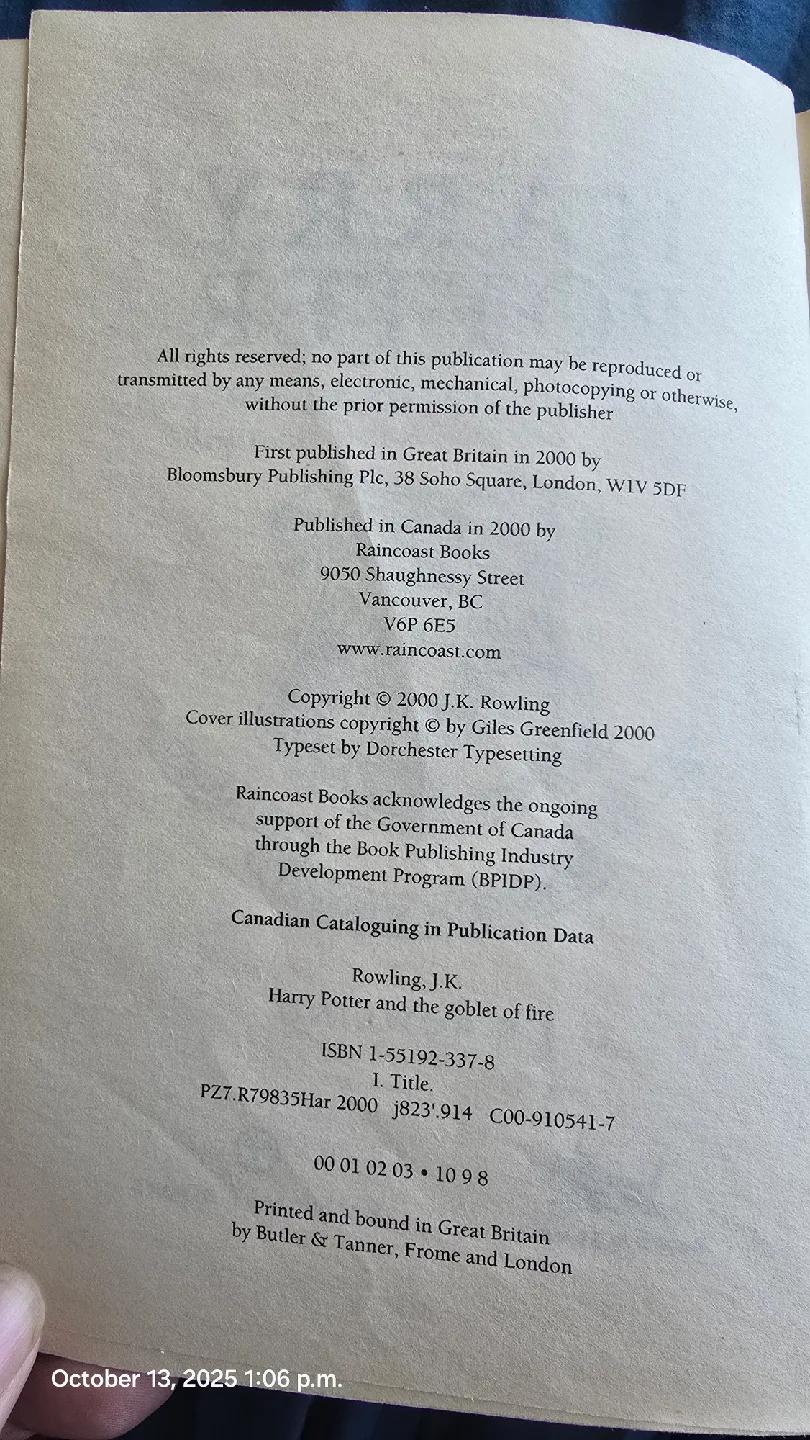 All rights reserved; no part of this publication may be reproduced or transmitted by any means, electronic, mechanical, photocopying or otherwise, without the prior permission of the publisher

First published in Great Britain in 2000 by
Bloomsbury Publishing Plc, 38 Soho Square, London, W1V 5DF

Published in Canada in 2000 by
Raincoast Books
9050 Shaughnessy Street
Vancouver, BC
V6P 6E5
www.raincoast.com

Copyright © 2000 J.K. Rowling
Cover illustrations copyright © by Giles Greenfield 2000
Typeset by Dorchester Typesetting

Raincoast Books acknowledges the ongoing support of the Government of Canada through the Book Publishing Industry Development Program (BPIDP).

Canadian Cataloguing in Publication Data

Rowling, J.K.
Harry Potter and the goblet of fire

ISBN 1-55192-337-8
I. Title.
PZ7.R79835Har 2000 j823'.914 C00-910541-7

00 01 02 03 • 10 9 8

Printed and bound in Great Britain
by Butler & Tanner, Frome and London

October 13, 2025 1:06 p.m.